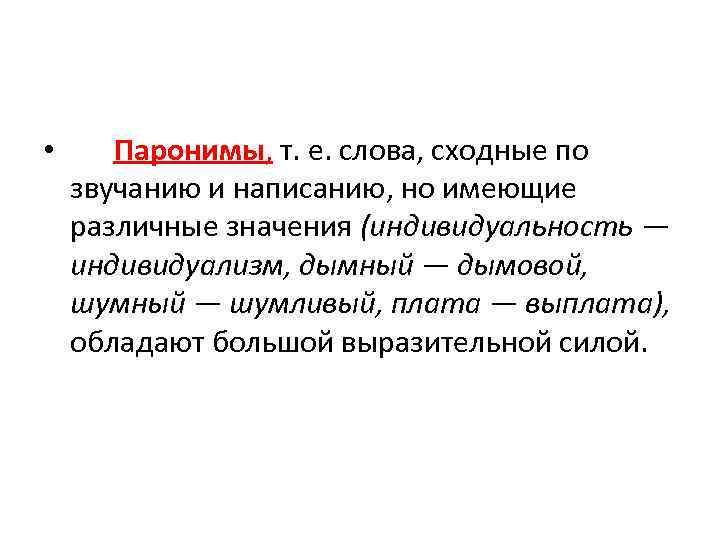 • Паронимы, т. е. слова, сходные по звучанию и написанию, но имеющие различные значения (индивидуальность — индивидуализм, дымный — дымовой, шумный — шумливый, плата — выплата), обладают большой выразительной силой.